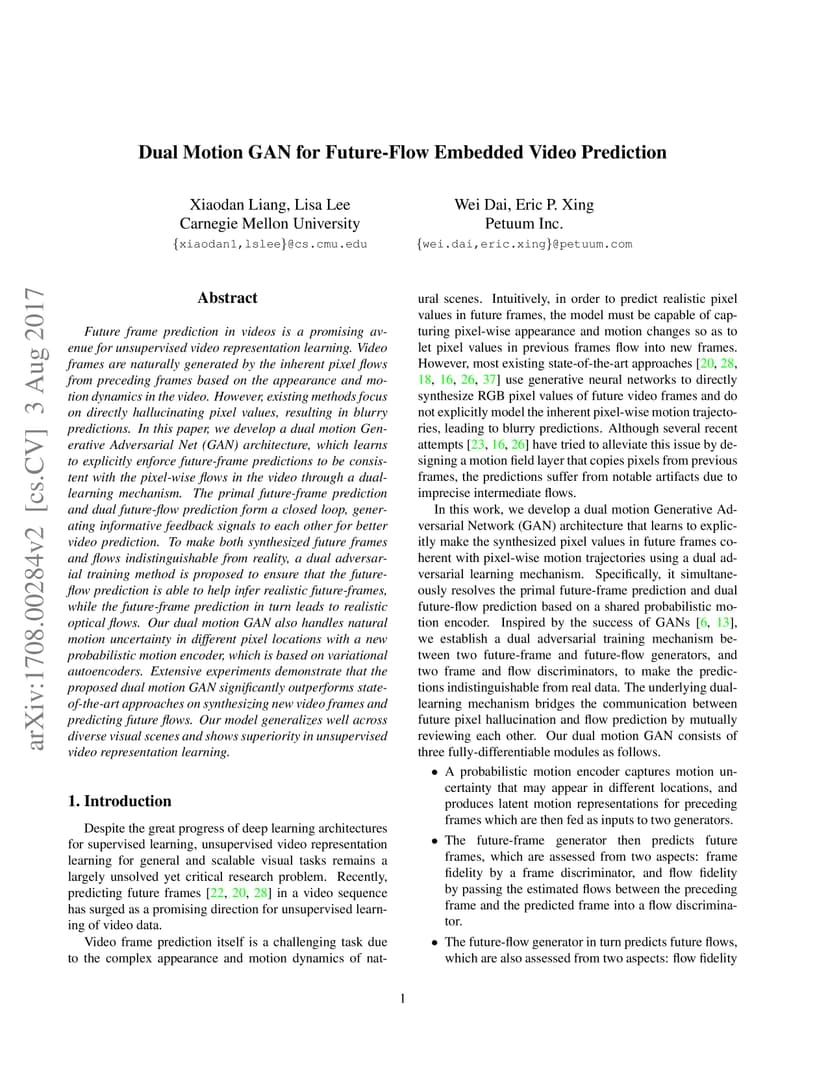 Dual Motion GAN for Future-Flow Embedded Video Prediction

Xiaodan Liang, Lisa Lee
Carnegie Mellon University
{xiaodan1,lslee}@cs.cmu.edu

Wei Dai, Eric P. Xing
Petuum Inc.
{wei.dai,eric.xing}@petuum.com

arXiv:1708.00284v2 [cs.CV] 3 Aug 2017

Abstract

Future frame prediction in videos is a promising avenue for unsupervised video representation learning. Video frames are naturally generated by the inherent pixel flows from preceding frames based on the appearance and motion dynamics in the video. However, existing methods focus on directly hallucinating pixel values, resulting in blurry predictions. In this paper, we develop a dual motion Generative Adversarial Net (GAN) architecture, which learns to explicitly enforce future-frame predictions to be consistent with the pixel-wise flows in the video through a dual-learning mechanism. The primal future-frame prediction and dual future-flow prediction form a closed loop, generating informative feedback signals to each other for better video prediction. To make both synthesized future frames and flows indistinguishable from reality, a dual adversarial training method is proposed to ensure that the future-flow prediction is able to help infer realistic future-frames, while the future-frame prediction in turn leads to realistic optical flows. Our dual motion GAN also handles natural motion uncertainty in different pixel locations with a new probabilistic motion encoder, which is based on variational autoencoders. Extensive experiments demonstrate that the proposed dual motion GAN significantly outperforms state-of-the-art approaches on synthesizing new video frames and predicting future flows. Our model generalizes well across diverse visual scenes and shows superiority in unsupervised video representation learning.

1. Introduction

Despite the great progress of deep learning architectures for supervised learning, unsupervised video representation learning for general and scalable visual tasks remains a largely unsolved yet critical research problem. Recently, predicting future frames [22, 20, 28] in a video sequence has surged as a promising direction for unsupervised learning of video data.

Video frame prediction itself is a challenging task due to the complex appearance and motion dynamics of natural scenes. Intuitively, in order to predict realistic pixel values in future frames, the model must be capable of capturing pixel-wise appearance and motion changes so as to let pixel values in previous frames flow into new frames. However, most existing state-of-the-art approaches [20, 28, 18, 16, 26, 37] use generative neural networks to directly synthesize RGB pixel values of future video frames and do not explicitly model the inherent pixel-wise motion trajectories, leading to blurry predictions. Although several recent attempts [23, 16, 26] have tried to alleviate this issue by designing a motion field layer that copies pixels from previous frames, the predictions suffer from notable artifacts due to imprecise intermediate flows.

In this work, we develop a dual motion Generative Adversarial Network (GAN) architecture that learns to explicitly make the synthesized pixel values in future frames coherent with pixel-wise motion trajectories using a dual adversarial learning mechanism. Specifically, it simultaneously resolves the primal future-frame prediction and dual future-flow prediction based on a shared probabilistic motion encoder. Inspired by the success of GANs [6, 13], we establish a dual adversarial training mechanism between two future-frame and future-flow generators, and two frame and flow discriminators, to make the predictions indistinguishable from real data. The underlying dual-learning mechanism bridges the communication between future pixel hallucination and flow prediction by mutually reviewing each other. Our dual motion GAN consists of three fully-differentiable modules as follows.

• A probabilistic motion encoder captures motion uncertainty that may appear in different locations, and produces latent motion representations for preceding frames which are then fed as inputs to two generators.

• The future-frame generator then predicts future frames, which are assessed from two aspects: frame fidelity by a frame discriminator, and flow fidelity by passing the estimated flows between the preceding frame and the predicted frame into a flow discriminator.

• The future-flow generator in turn predicts future flows, which are also assessed from two aspects: flow fidelity

1